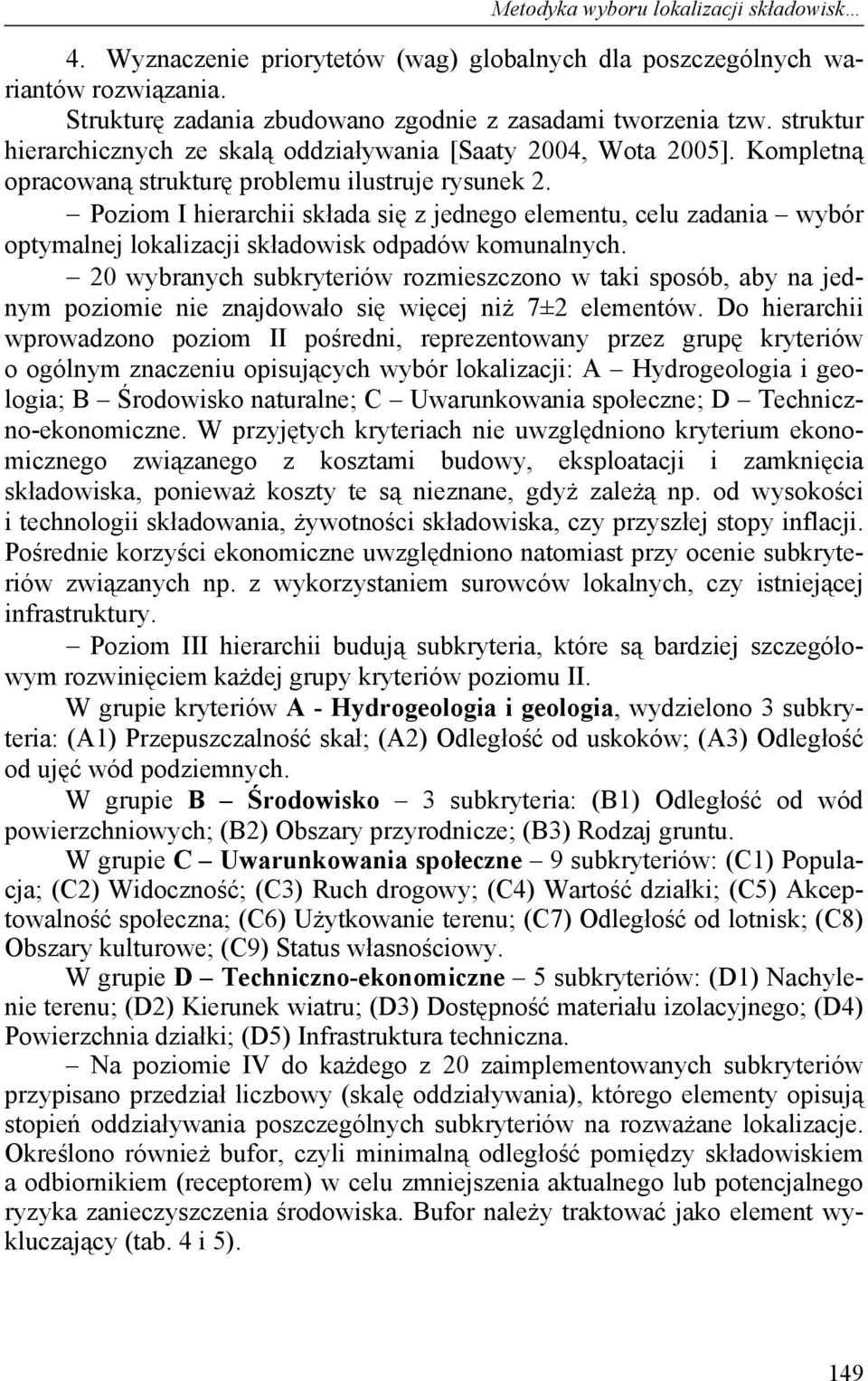 Metodyka wyboru lokalizacji składowisk…

4. Wyznaczenie priorytetów (wag) globalnych dla poszczególnych wariantów rozwiązania.

Strukturę zadania zbudowano zgodnie z zasadami tworzenia tzw. struktur hierarchicznych ze skalą oddziaływania [Saaty 2004, Wota 2005]. Kompletną opracowaną strukturę problemu ilustruje rysunek 2.

– Poziom I hierarchii składa się z jednego elementu, celu zadania – wybór optymalnej lokalizacji składowisk odpadów komunalnych.

– 20 wybranych subkryteriów rozmieszczono w taki sposób, aby na jednym poziomie nie znajdowało się więcej niż 7±2 elementów. Do hierarchii wprowadzono poziom II pośredni, reprezentowany przez grupę kryteriów o ogólnym znaczeniu opisujących wybór lokalizacji: A – Hydrogeologia i geologia; B – Środowisko naturalne; C – Uwarunkowania społeczne; D – Techniczno-ekonomiczne. W przyjętych kryteriach nie uwzględniono kryterium ekonomicznego związanego z kosztami budowy, eksploatacji i zamknięcia składowiska, ponieważ koszty te są nieznane, gdyż zależą np. od wysokości i technologii składowania, żywotności składowiska, czy przyszłej stopy inflacji. Pośrednie korzyści ekonomiczne uwzględniono natomiast przy ocenie subkryteriów związanych np. z wykorzystaniem surowców lokalnych, czy istniejącej infrastruktury.

– Poziom III hierarchii budują subkryteria, które są bardziej szczegółowym rozwinięciem każdej grupy kryteriów poziomu II.

W grupie kryteriów A - Hydrogeologia i geologia, wydzielono 3 subkryteria: (A1) Przepuszczalność skał; (A2) Odległość od uskoków; (A3) Odległość od ujęć wód podziemnych.

W grupie B – Środowisko – 3 subkryteria: (B1) Odległość od wód powierzchniowych; (B2) Obszary przyrodnicze; (B3) Rodzaj gruntu.

W grupie C – Uwarunkowania społeczne – 9 subkryteriów: (C1) Populacja; (C2) Widoczność; (C3) Ruch drogowy; (C4) Wartość działki; (C5) Akceptowalność społeczna; (C6) Użytkowanie terenu; (C7) Odległość od lotnisk; (C8) Obszary kulturowe; (C9) Status własnościowy.

W grupie D – Techniczno-ekonomiczne – 5 subkryteriów: (D1) Nachylenie terenu; (D2) Kierunek wiatru; (D3) Dostępność materiału izolacyjnego; (D4) Powierzchnia działki; (D5) Infrastruktura techniczna.

– Na poziomie IV do każdego z 20 zaimplementowanych subkryteriów przypisano przedział liczbowy (skalę oddziaływania), którego elementy opisują stopień oddziaływania poszczególnych subkryteriów na rozważane lokalizacje. Określono również bufor, czyli minimalną odległość pomiędzy składowiskiem a odbiornikiem (receptorem) w celu zmniejszenia aktualnego lub potencjalnego ryzyka zanieczyszczenia środowiska. Bufor należy traktować jako element wykluczający (tab. 4 i 5).

149